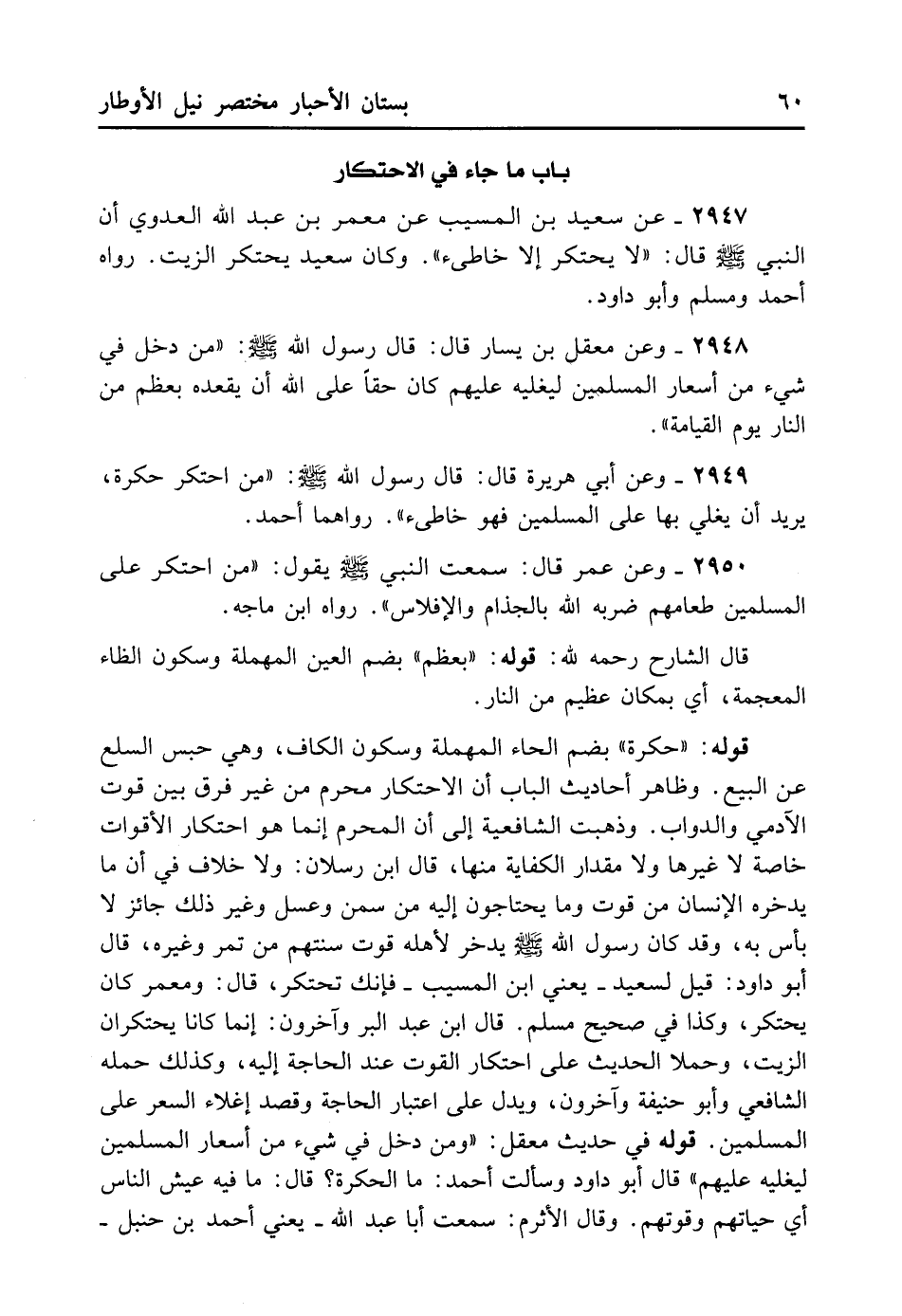 ٦٠ بستان الأحبار مختصر نيل الأوطار

باب ما جاء في الاحتكار

٢٩٤٧ ـ عن سعيد بن المسيب عن معمر بن عبد الله العدوي أن النبي ﷺ قال: «لا يحتكر إلا خاطىء». وكان سعيد يحتكر الزيت. رواه أحمد ومسلم وأبو داود.

٢٩٤٨ ـ وعن معقل بن يسار قال: قال رسول الله ﷺ: «من دخل في شيء من أسعار المسلمين ليغليه عليهم كان حقاً على الله أن يقعده بعظم من النار يوم القيامة».

٢٩٤٩ ـ وعن أبي هريرة قال: قال رسول الله ﷺ: «من احتكر حكرة، يريد أن يغلي بها على المسلمين فهو خاطىء». رواهما أحمد.

٢٩٥٠ ـ وعن عمر قال: سمعت النبي ﷺ يقول: «من احتكر على المسلمين طعامهم ضربه الله بالجذام والإفلاس». رواه ابن ماجه.

قال الشارح رحمه الله: قوله: «بعظم» بضم العين المهملة وسكون الظاء المعجمة، أي بمكان عظيم من النار.

قوله: «حكرة» بضم الحاء المهملة وسكون الكاف، وهي حبس السلع عن البيع. وظاهر أحاديث الباب أن الاحتكار محرم من غير فرق بين قوت الآدمي والدواب. وذهبت الشافعية إلى أن المحرم إنما هو احتكار الأقوات خاصة لا غيرها ولا مقدار الكفاية منها، قال ابن رسلان: ولا خلاف في أن ما يدخره الإنسان من قوت وما يحتاجون إليه من سمن وعسل وغير ذلك جائز لا بأس به، وقد كان رسول الله ﷺ يدخر لأهله قوت سنتهم من تمر وغيره، قال أبو داود: قيل لسعيد ـ يعني ابن المسيب ـ فإنك تحتكر، قال: ومعمر كان يحتكر، وكذا في صحيح مسلم. قال ابن عبد البر وآخرون: إنما كانا يحتكران الزيت، وحملا الحديث على احتكار القوت عند الحاجة إليه، وكذلك حمله الشافعي وأبو حنيفة وآخرون، ويدل على اعتبار الحاجة وقصد إغلاء السعر على المسلمين. قوله في حديث معقل: «ومن دخل في شيء من أسعار المسلمين ليغليه عليهم» قال أبو داود وسألت أحمد: ما الحكرة؟ قال: ما فيه عيش الناس أي حياتهم وقوتهم. وقال الأثرم: سمعت أبا عبد الله ـ يعني أحمد بن حنبل ـ